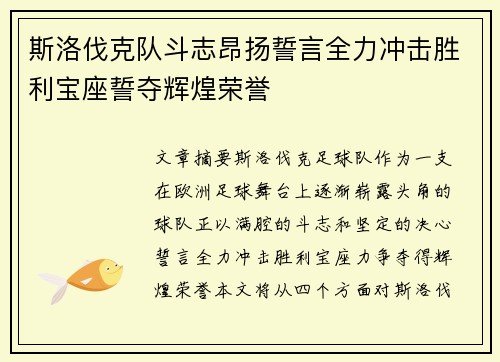 斯洛伐克队斗志昂扬誓言全力冲击胜利宝座誓夺辉煌荣誉

文章摘要斯洛伐克足球队作为一支在欧洲足球舞台上逐渐崭露头角的球队正以满腔的斗志和坚定的决心誓言全力冲击胜利宝座力争夺得辉煌荣誉本文将从四个方面对斯洛伐